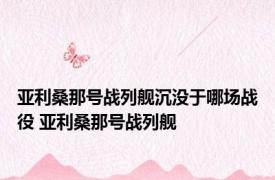 亚利桑那号战列舰沉没于哪场战役 亚利桑那号战列舰